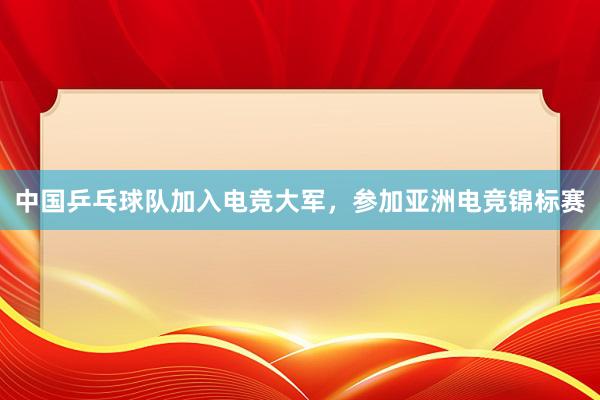 中国乒乓球队加入电竞大军，参加亚洲电竞锦标赛